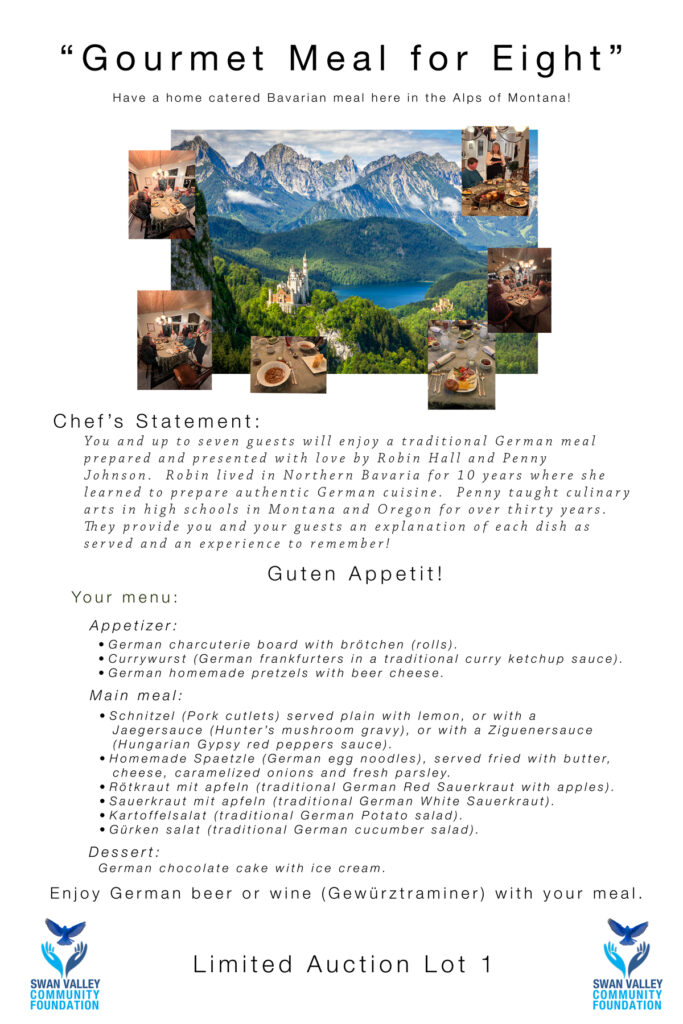 "Gourmet Meal for Eight"

Have a home catered Bavarian meal here in the Alps of Montana!

Chef's Statement:

You and up to seven guests will enjoy a traditional German meal prepared and presented with love by Robin Hall and Penny Johnson. Robin lived in Northern Bavaria for 10 years where she learned to prepare authentic German cuisine. Penny taught culinary arts in high schools in Montana and Oregon for over thirty years. They provide you and your guests an explanation of each dish as served and an experience to remember!

Guten Appetit!

Your menu:

Appetizer:
• German charcuterie board with brötchen (rolls).
• Currywurst (German frankfurters in a traditional curry ketchup sauce).
• German homemade pretzels with beer cheese.

Main meal:
• Schnitzel (Pork cutlets) served plain with lemon, or with a Jaegersauce (Hunter's mushroom gravy), or with a Ziguenersauce (Hungarian Gypsy red peppers sauce).
• Homemade Spaetzle (German egg noodles), served fried with butter, cheese, caramelized onions and fresh parsley.
• Rötkraut mit apfeln (traditional German Red Sauerkraut with apples).
• Sauerkraut mit apfeln (traditional German White Sauerkraut).
• Kartoffelsalat (traditional German Potato salad).
• Gürken salat (traditional German cucumber salad).

Dessert:
German chocolate cake with ice cream.

Enjoy German beer or wine (Gewürztraminer) with your meal.

SWAN VALLEY COMMUNITY FOUNDATION

Limited Auction Lot 1

SWAN VALLEY COMMUNITY FOUNDATION